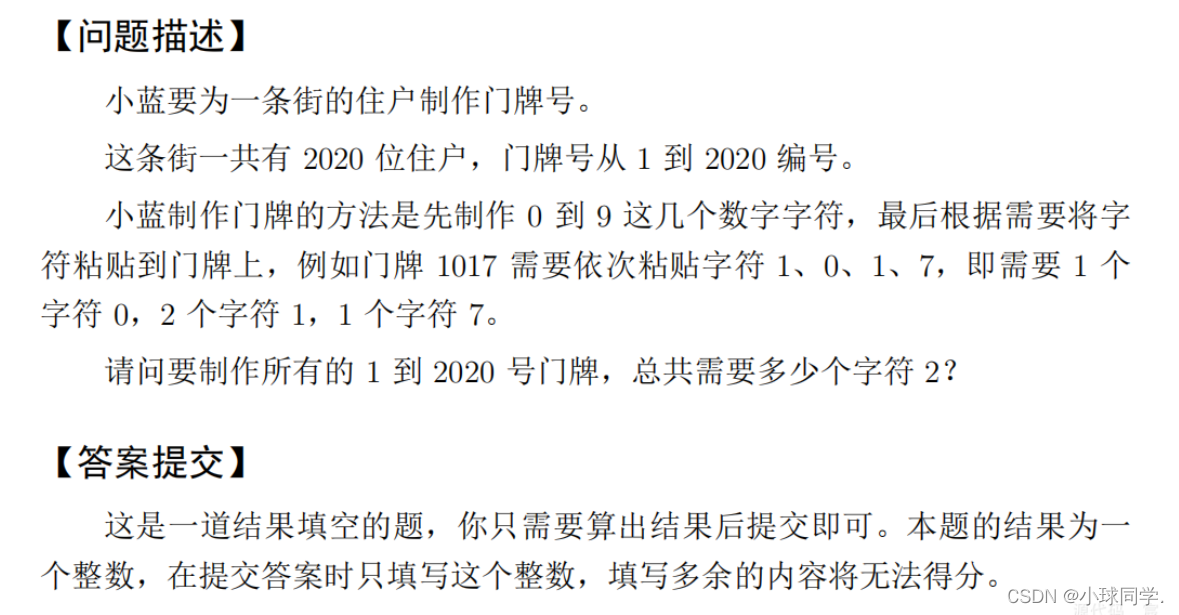 【问题描述】

小蓝要为一条街的住户制作门牌号。

这条街一共有 2020 位住户，门牌号从 1 到 2020 编号。

小蓝制作门牌的方法是先制作 0 到 9 这几个数字字符，最后根据需要将字符粘贴到门牌上，例如门牌 1017 需要依次粘贴字符 1、0、1、7，即需要 1 个字符 0，2 个字符 1，1 个字符 7。

请问要制作所有的 1 到 2020 号门牌，总共需要多少个字符 2？

【答案提交】

这是一道结果填空的题，你只需要算出结果后提交即可。本题的结果为一个整数，在提交答案时只填写这个整数，填写多余的内容将无法得分。

CSDN @小球同学.